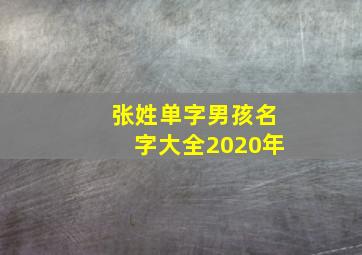 张姓单字男孩名字大全2020年